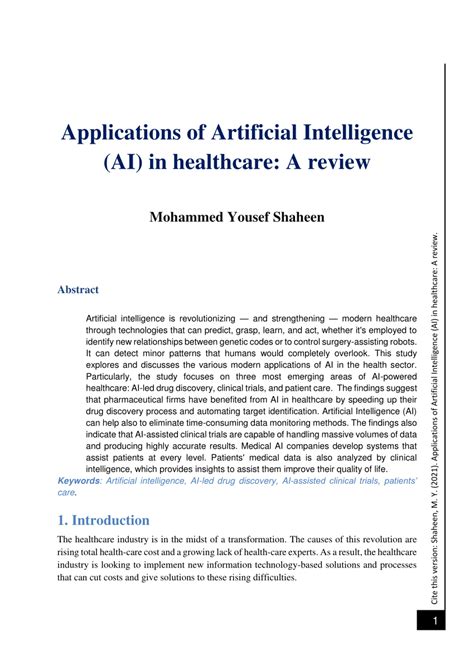 Applications of Artificial Intelligence (AI) in healthcare: A review

Mohammed Yousef Shaheen

Abstract

Artificial intelligence is revolutionizing — and strengthening — modern healthcare through technologies that can predict, grasp, learn, and act, whether it's employed to identify new relationships between genetic codes or to control surgery-assisting robots. It can detect minor patterns that humans would completely overlook. This study explores and discusses the various modern applications of AI in the health sector. Particularly, the study focuses on three most emerging areas of AI-powered healthcare: AI-led drug discovery, clinical trials, and patient care. The findings suggest that pharmaceutical firms have benefited from AI in healthcare by speeding up their drug discovery process and automating target identification. Artificial Intelligence (AI) can help also to eliminate time-consuming data monitoring methods. The findings also indicate that AI-assisted clinical trials are capable of handling massive volumes of data and producing highly accurate results. Medical AI companies develop systems that assist patients at every level. Patients' medical data is also analyzed by clinical intelligence, which provides insights to assist them improve their quality of life.

Keywords: Artificial intelligence, AI-led drug discovery, AI-assisted clinical trials, patients' care.

1. Introduction

The healthcare industry is in the midst of a transformation. The causes of this revolution are rising total health-care cost and a growing lack of health-care experts. As a result, the healthcare industry is looking to implement new information technology-based solutions and processes that can cut costs and give solutions to these rising difficulties.

Cite this version: Shaheen, M. Y. (2021). Applications of Artificial Intelligence (AI) in healthcare: A review.

1